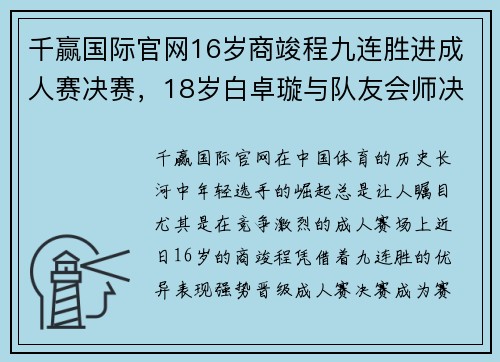 千赢国际官网16岁商竣程九连胜进成人赛决赛，18岁白卓璇与队友会师决

千赢国际官网在中国体育的历史长河中年轻选手的崛起总是让人瞩目尤其是在竞争激烈的成人赛场上近日16岁的商竣程凭借着九连胜的优异表现强势晋级成人赛决赛成为赛